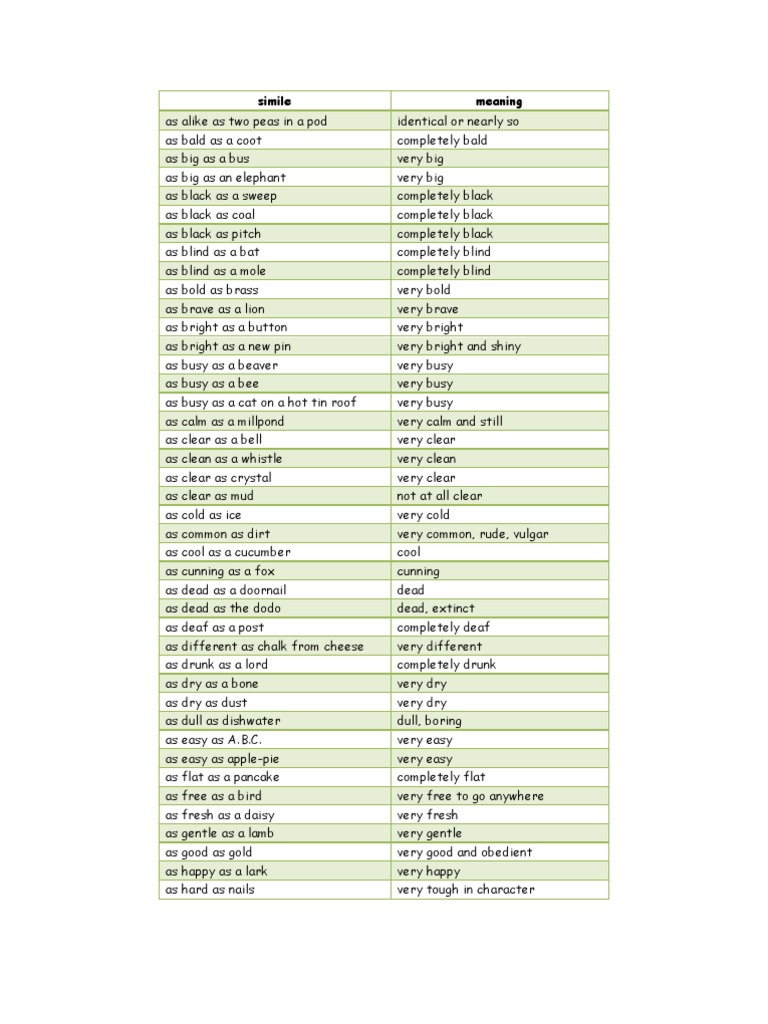 | simile | meaning |
|---|---|
| as alike as two peas in a pod | identical or nearly so |
| as bald as a coot | completely bald |
| as big as a bus | very big |
| as big as an elephant | very big |
| as black as a sweep | completely black |
| as black as coal | completely black |
| as black as pitch | completely black |
| as blind as a bat | completely blind |
| as blind as a mole | completely blind |
| as bold as brass | very bold |
| as brave as a lion | very brave |
| as bright as a button | very bright |
| as bright as a new pin | very bright and shiny |
| as busy as a beaver | very busy |
| as busy as a bee | very busy |
| as busy as a cat on a hot tin roof | very busy |
| as calm as a millpond | very calm and still |
| as clear as a bell | very clear |
| as clean as a whistle | very clean |
| as clear as crystal | very clear |
| as clear as mud | not at all clear |
| as cold as ice | very cold |
| as common as dirt | very common, rude, vulgar |
| as cool as a cucumber | cool |
| as cunning as a fox | cunning |
| as dead as a doornail | dead |
| as dead as the dodo | dead, extinct |
| as deaf as a post | completely deaf |
| as different as chalk from cheese | very different |
| as drunk as a lord | completely drunk |
| as dry as a bone | very dry |
| as dry as dust | very dry |
| as dull as dishwater | dull, boring |
| as easy as A.B.C. | very easy |
| as easy as apple-pie | very easy |
| as flat as a pancake | completely flat |
| as free as a bird | very free to go anywhere |
| as fresh as a daisy | very fresh |
| as gentle as a lamb | very gentle |
| as good as gold | very good and obedient |
| as happy as a lark | very happy |
| as hard as nails | very tough in character |